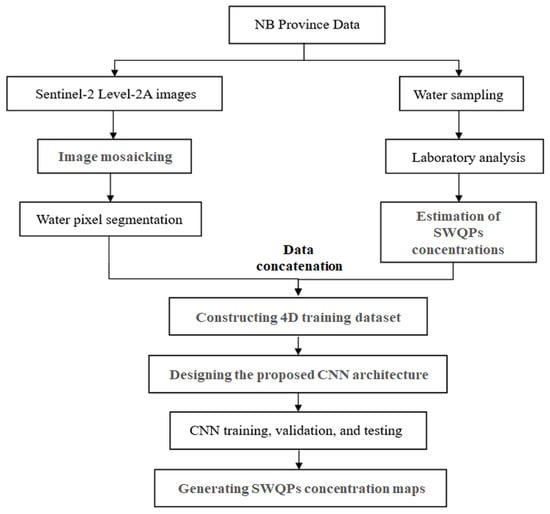 NB Province Data

Sentinel-2 Level-2A images

Image mosaicking

Water pixel segmentation

Water sampling

Laboratory analysis

Estimation of SWQPs concentrations

Data concatenation

Constructing 4D training dataset

Designing the proposed CNN architecture

CNN training, validation, and testing

Generating SWQPs concentration maps